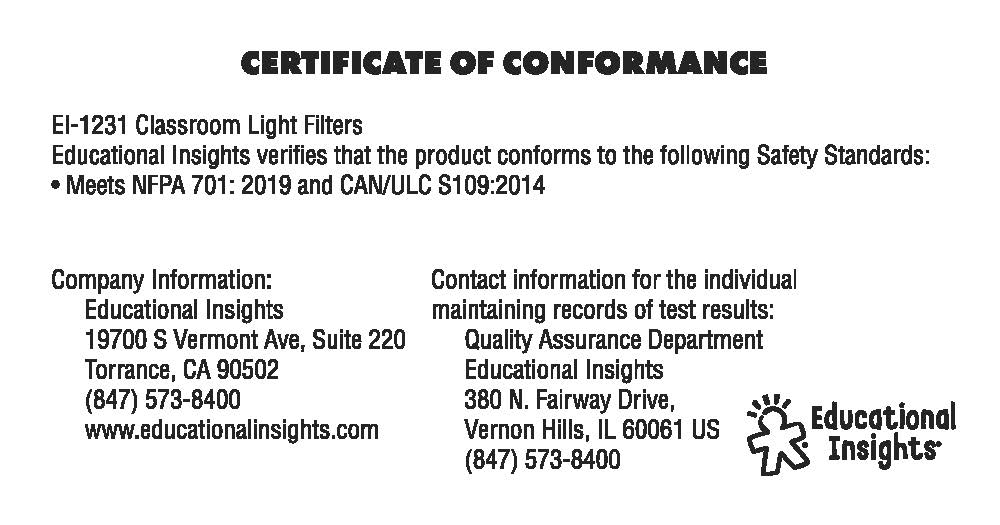 CERTIFICATE OF CONFORMANCE

EI-1231 Classroom Light Filters
Educational Insights verifies that the product conforms to the following Safety Standards:
• Meets NFPA 701: 2019 and CAN/ULC S109:2014

Company Information:
Educational Insights
19700 S Vermont Ave, Suite 220
Torrance, CA 90502
(847) 573-8400
www.educationalinsights.com

Contact information for the individual maintaining records of test results:
Quality Assurance Department
Educational Insights
380 N. Fairway Drive,
Vernon Hills, IL 60061 US
(847) 573-8400

Educational Insights